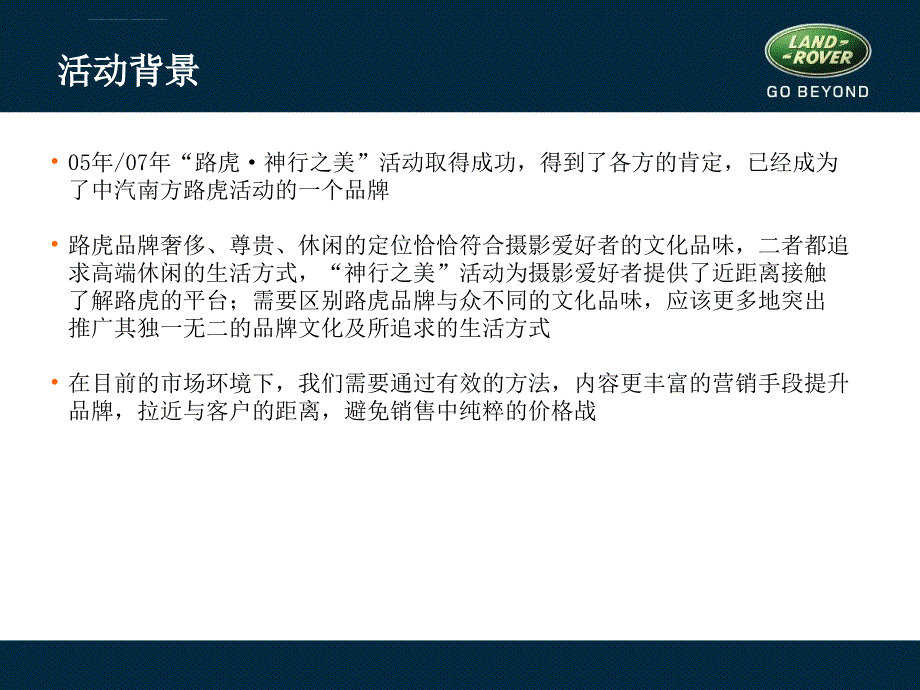 活动背景

LAND ROVER
GO BEYOND

• 05年/07年“路虎·神行之美”活动取得成功，得到了各方的肯定，已经成为了中汽南方路虎活动的一个品牌

• 路虎品牌奢侈、尊贵、休闲的定位恰恰符合摄影爱好者的文化品味，二者都追求高端休闲的生活方式，“神行之美”活动为摄影爱好者提供了近距离接触了解路虎的平台；需要区别路虎品牌与众不同的文化品味，应该更多地突出推广其独一无二的品牌文化及所追求的生活方式

• 在目前的市场环境下，我们需要通过有效的方法，内容更丰富的营销手段提升品牌，拉近与客户的距离，避免销售中纯粹的价格战